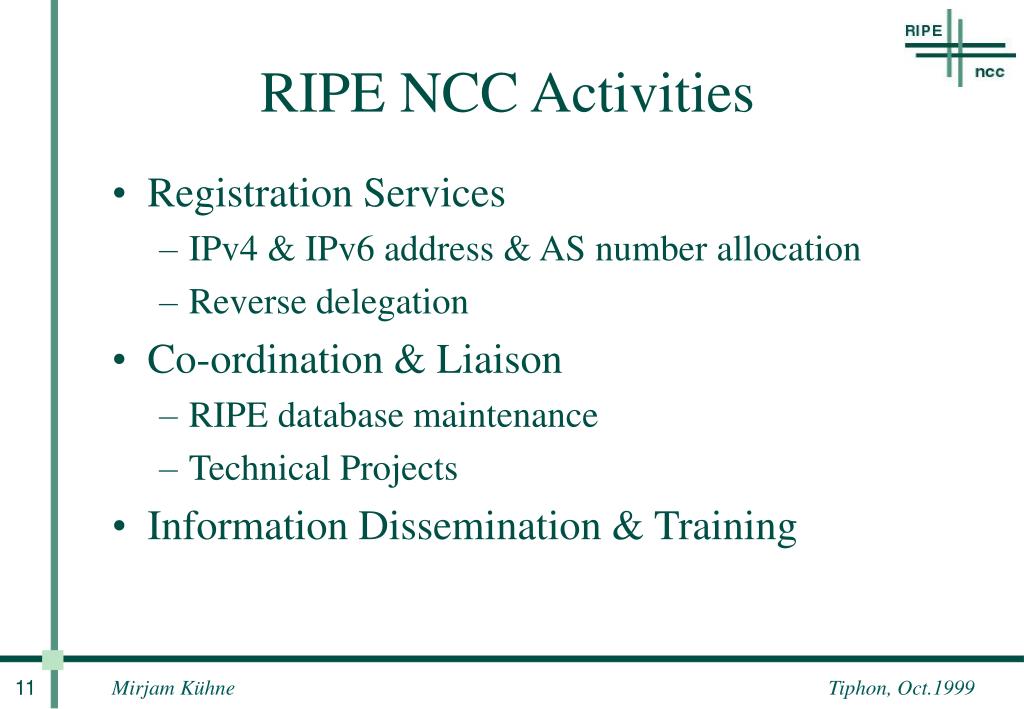 RIPE
ncc

RIPE NCC Activities

• Registration Services
– IPv4 & IPv6 address & AS number allocation
– Reverse delegation
• Co-ordination & Liaison
– RIPE database maintenance
– Technical Projects
• Information Dissemination & Training

11 Mirjam Kühne Tiphon, Oct.1999